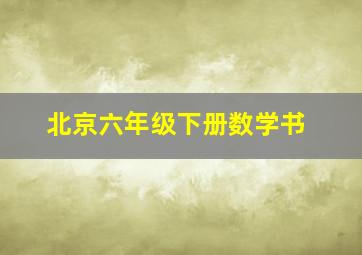 北京六年级下册数学书